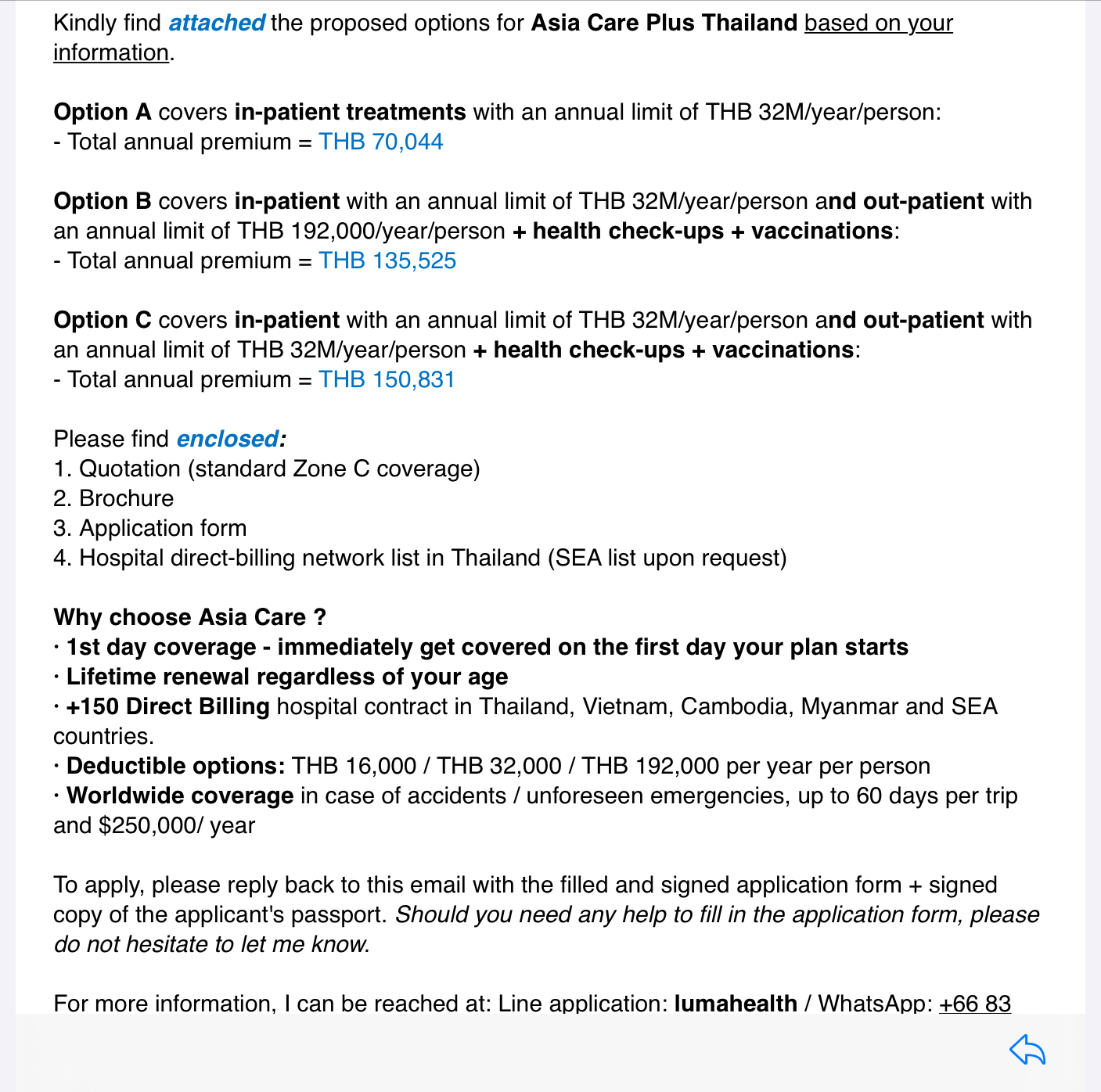 Kindly find attached the proposed options for Asia Care Plus Thailand based on your information.

Option A covers in-patient treatments with an annual limit of THB 32M/year/person:
- Total annual premium = THB 70,044

Option B covers in-patient with an annual limit of THB 32M/year/person and out-patient with an annual limit of THB 192,000/year/person + health check-ups + vaccinations:
- Total annual premium = THB 135,525

Option C covers in-patient with an annual limit of THB 32M/year/person and out-patient with an annual limit of THB 32M/year/person + health check-ups + vaccinations:
- Total annual premium = THB 150,831

Please find enclosed:
1. Quotation (standard Zone C coverage)
2. Brochure
3. Application form
4. Hospital direct-billing network list in Thailand (SEA list upon request)

Why choose Asia Care ?
· 1st day coverage - immediately get covered on the first day your plan starts
· Lifetime renewal regardless of your age
· +150 Direct Billing hospital contract in Thailand, Vietnam, Cambodia, Myanmar and SEA countries.
· Deductible options: THB 16,000 / THB 32,000 / THB 192,000 per year per person
· Worldwide coverage in case of accidents / unforeseen emergencies, up to 60 days per trip and $250,000/ year

To apply, please reply back to this email with the filled and signed application form + signed copy of the applicant's passport. Should you need any help to fill in the application form, please do not hesitate to let me know.

For more information, I can be reached at: Line application: lumahealth / WhatsApp: +66 83